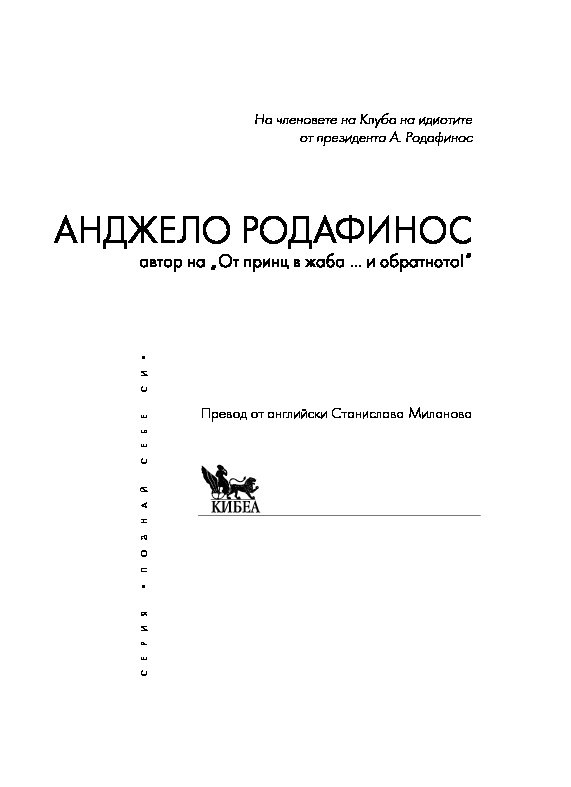 На членовете на Клуба на идиотите
от президента А. Родафинос

АНДЖЕЛО РОДАФИНОС
автор на „От принц в жаба ... и обратното!"

СЕРИЯ • ПОЗНАЙ СЕБЕ СИ •

Превод от английски Станислава Миланова

КИБЕА